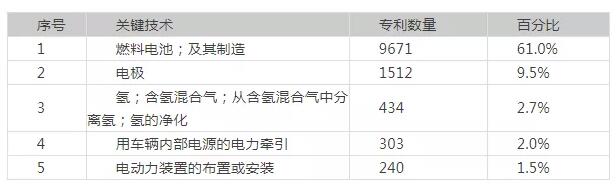 | 序号 | 关键技术 | 专利数量 | 百分比 |
|---|---|---|---|
| 1 | 燃料电池；及其制造 | 9671 | 61.0% |
| 2 | 电极 | 1512 | 9.5% |
| 3 | 氢；含氢混合气；从含氢混合气中分离氢；氢的净化 | 434 | 2.7% |
| 4 | 用车辆内部电源的电力牵引 | 303 | 2.0% |
| 5 | 电动力装置的布置或安装 | 240 | 1.5% |